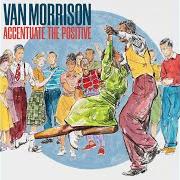 VAN MORRISON
ACCENTUATE THE POSITIVE